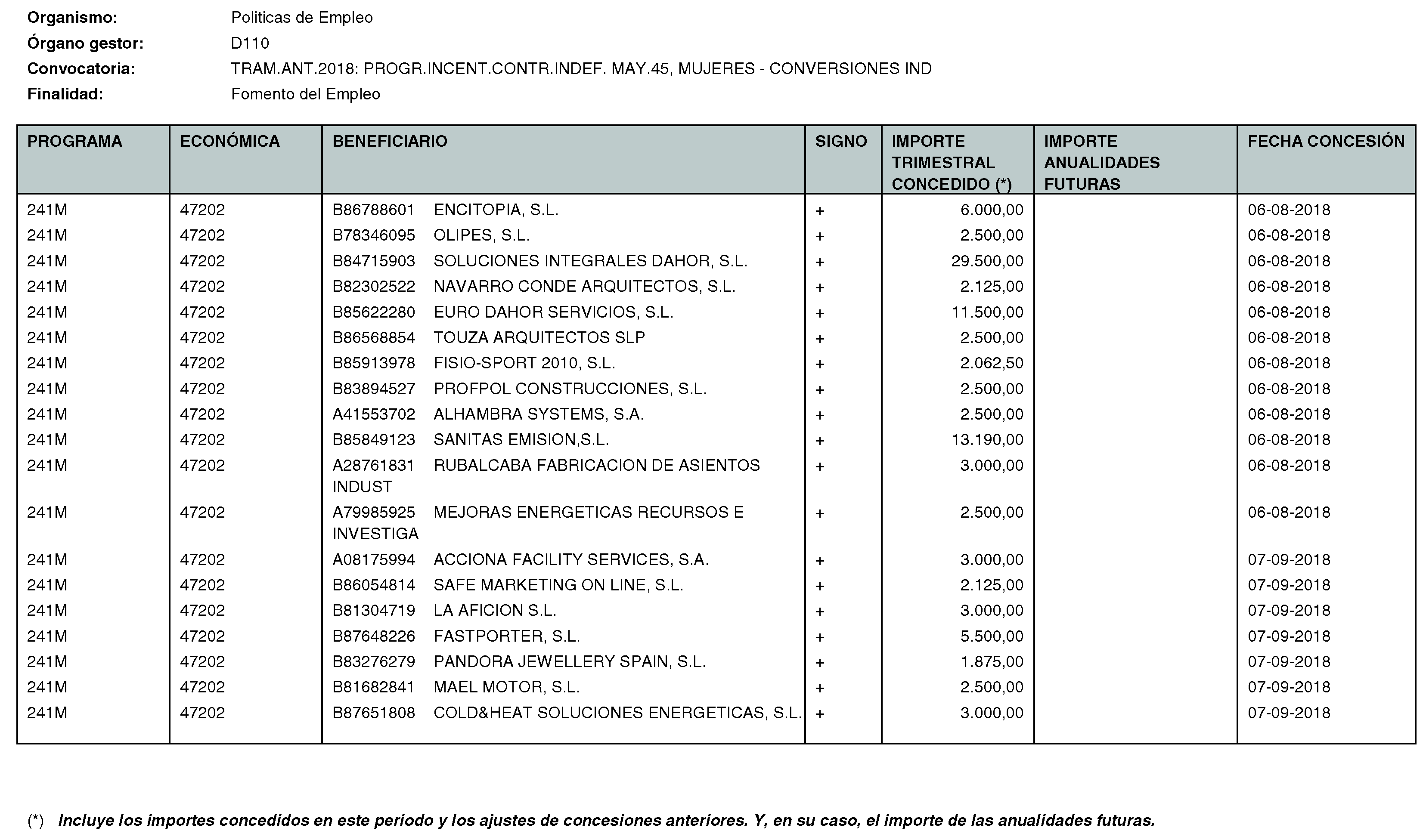 Organismo: Politicas de Empleo
Órgano gestor: D110
Convocatoria: TRAM.ANT.2018: PROGR.INCENT.CONTR.INDEF. MAY.45, MUJERES - CONVERSIONES IND
Finalidad: Fomento del Empleo

| PROGRAMA | ECONÓMICA | BENEFICIARIO | SIGNO | IMPORTE TRIMESTRAL CONCEDIDO (*) | IMPORTE ANUALIDADES FUTURAS | FECHA CONCESIÓN |
|---|---|---|---|---|---|---|
| 241M | 47202 | B86788601 ENCITOPIA, S.L. | + | 6.000,00 | | 06-08-2018 |
| 241M | 47202 | B78346095 OLIPES, S.L. | + | 2.500,00 | | 06-08-2018 |
| 241M | 47202 | B84715903 SOLUCIONES INTEGRALES DAHOR, S.L. | + | 29.500,00 | | 06-08-2018 |
| 241M | 47202 | B82302522 NAVARRO CONDE ARQUITECTOS, S.L. | + | 2.125,00 | | 06-08-2018 |
| 241M | 47202 | B85622280 EURO DAHOR SERVICIOS, S.L. | + | 11.500,00 | | 06-08-2018 |
| 241M | 47202 | B86568854 TOUZA ARQUITECTOS SLP | + | 2.500,00 | | 06-08-2018 |
| 241M | 47202 | B85913978 FISIO-SPORT 2010, S.L. | + | 2.062,50 | | 06-08-2018 |
| 241M | 47202 | B83894527 PROFPOL CONSTRUCCIONES, S.L. | + | 2.500,00 | | 06-08-2018 |
| 241M | 47202 | A41553702 ALHAMBRA SYSTEMS, S.A. | + | 2.500,00 | | 06-08-2018 |
| 241M | 47202 | B85849123 SANITAS EMISION,S.L. | + | 13.190,00 | | 06-08-2018 |
| 241M | 47202 | A28761831 RUBALCABA FABRICACION DE ASIENTOS INDUST | + | 3.000,00 | | 06-08-2018 |
| 241M | 47202 | A79985925 MEJORAS ENERGETICAS RECURSOS E INVESTIGA | + | 2.500,00 | | 06-08-2018 |
| 241M | 47202 | A08175994 ACCIONA FACILITY SERVICES, S.A. | + | 3.000,00 | | 07-09-2018 |
| 241M | 47202 | B86054814 SAFE MARKETING ON LINE, S.L. | + | 2.125,00 | | 07-09-2018 |
| 241M | 47202 | B81304719 LA AFICION S.L. | + | 3.000,00 | | 07-09-2018 |
| 241M | 47202 | B87648226 FASTPORTER, S.L. | + | 5.500,00 | | 07-09-2018 |
| 241M | 47202 | B83276279 PANDORA JEWELLERY SPAIN, S.L. | + | 1.875,00 | | 07-09-2018 |
| 241M | 47202 | B81682841 MAEL MOTOR, S.L. | + | 2.500,00 | | 07-09-2018 |
| 241M | 47202 | B87651808 COLD&HEAT SOLUCIONES ENERGETICAS, S.L. | + | 3.000,00 | | 07-09-2018 |

(*) Incluye los importes concedidos en este periodo y los ajustes de concesiones anteriores. Y, en su caso, el importe de las anualidades futuras.